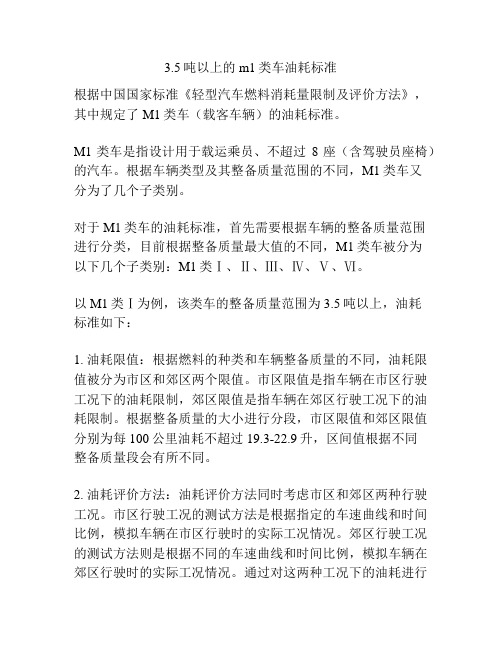 3.5 吨以上的 m1 类车油耗标准

根据中国国家标准《轻型汽车燃料消耗量限制及评价方法》，其中规定了 M1 类车（载客车辆）的油耗标准。

M1 类车是指设计用于载运乘员、不超过 8 座（含驾驶员座椅）的汽车。根据车辆类型及其整备质量范围的不同，M1 类车又分为了几个子类别。

对于 M1 类车的油耗标准，首先需要根据车辆的整备质量范围进行分类，目前根据整备质量最大值的不同，M1 类车被分为以下几个子类别：M1 类Ⅰ、Ⅱ、Ⅲ、Ⅳ、Ⅴ、Ⅵ。

以 M1 类Ⅰ为例，该类车的整备质量范围为 3.5 吨以上，油耗标准如下：

1. 油耗限值：根据燃料的种类和车辆整备质量的不同，油耗限值被分为市区和郊区两个限值。市区限值是指车辆在市区行驶工况下的油耗限制，郊区限值是指车辆在郊区行驶工况下的油耗限制。根据整备质量的大小进行分段，市区限值和郊区限值分别为每 100 公里油耗不超过 19.3-22.9 升，区间值根据不同整备质量段会有所不同。

2. 油耗评价方法：油耗评价方法同时考虑市区和郊区两种行驶工况。市区行驶工况的测试方法是根据指定的车速曲线和时间比例，模拟车辆在市区行驶时的实际工况情况。郊区行驶工况的测试方法则是根据不同的车速曲线和时间比例，模拟车辆在郊区行驶时的实际工况情况。通过对这两种工况下的油耗进行